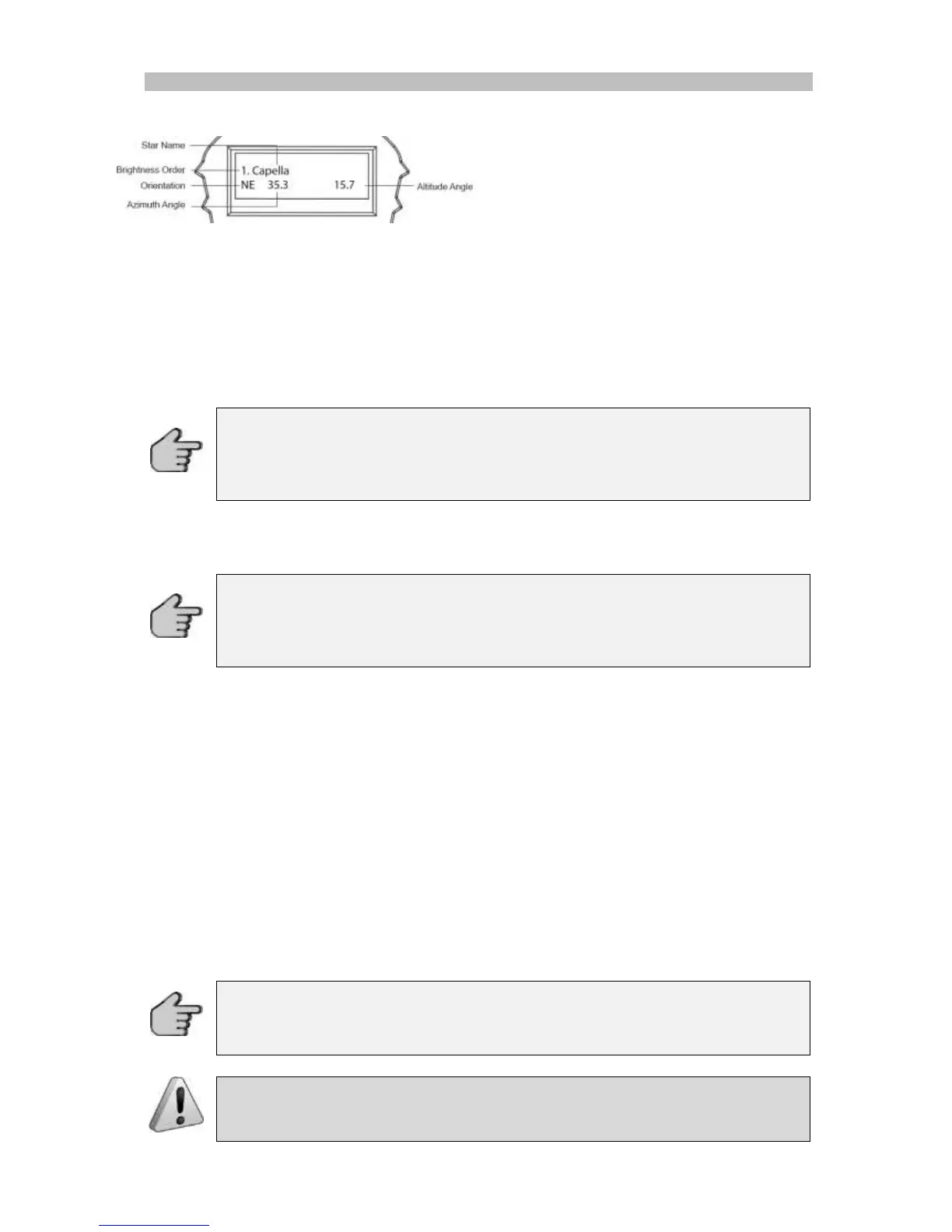 Star Name
Brightness Order
Orientation
Azimuth Angle
1. Capella
NE 35.3 15.7
Altitude Angle